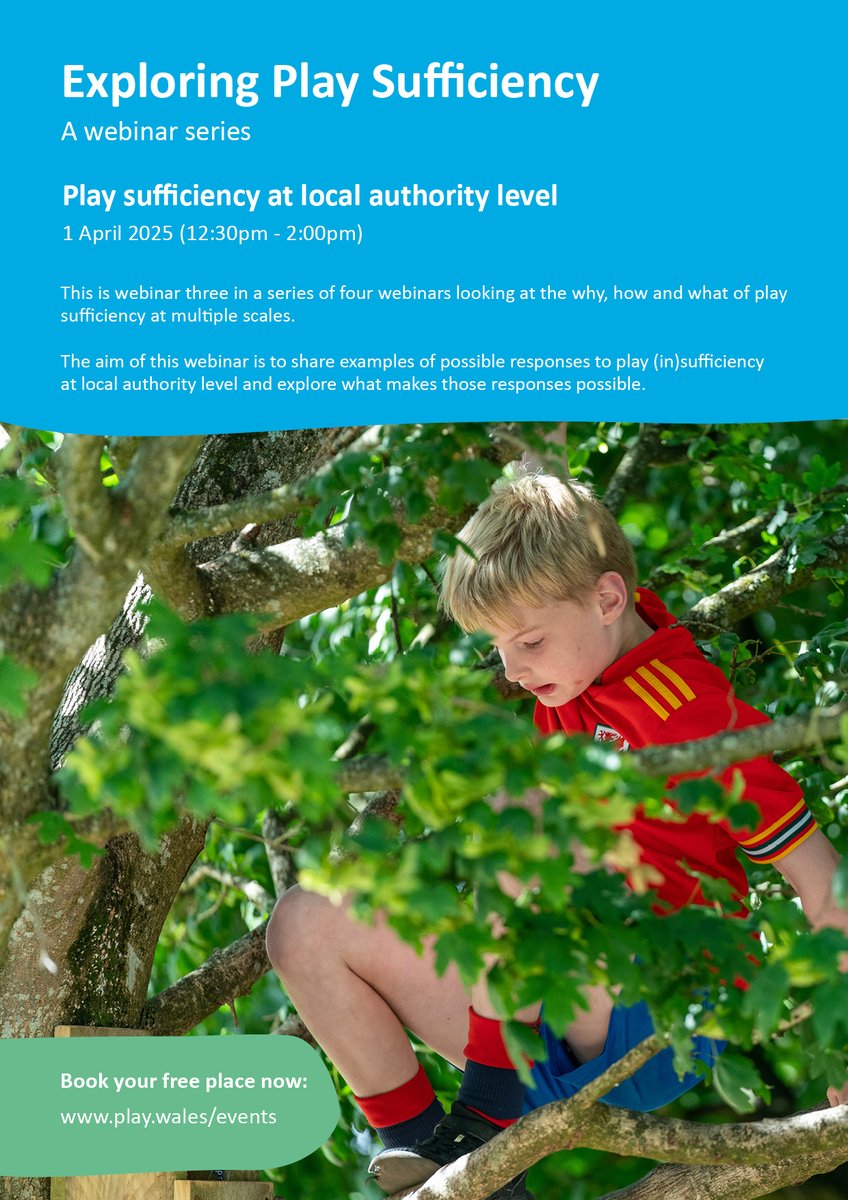 Exploring Play Sufficiency

A webinar series

Play sufficiency at local authority level

1 April 2025 (12:30pm - 2:00pm)

This is webinar three in a series of four webinars looking at the why, how and what of play sufficiency at multiple scales.

The aim of this webinar is to share examples of possible responses to play (in)sufficiency at local authority level and explore what makes those responses possible.

Book your free place now:

www.play.wales/events